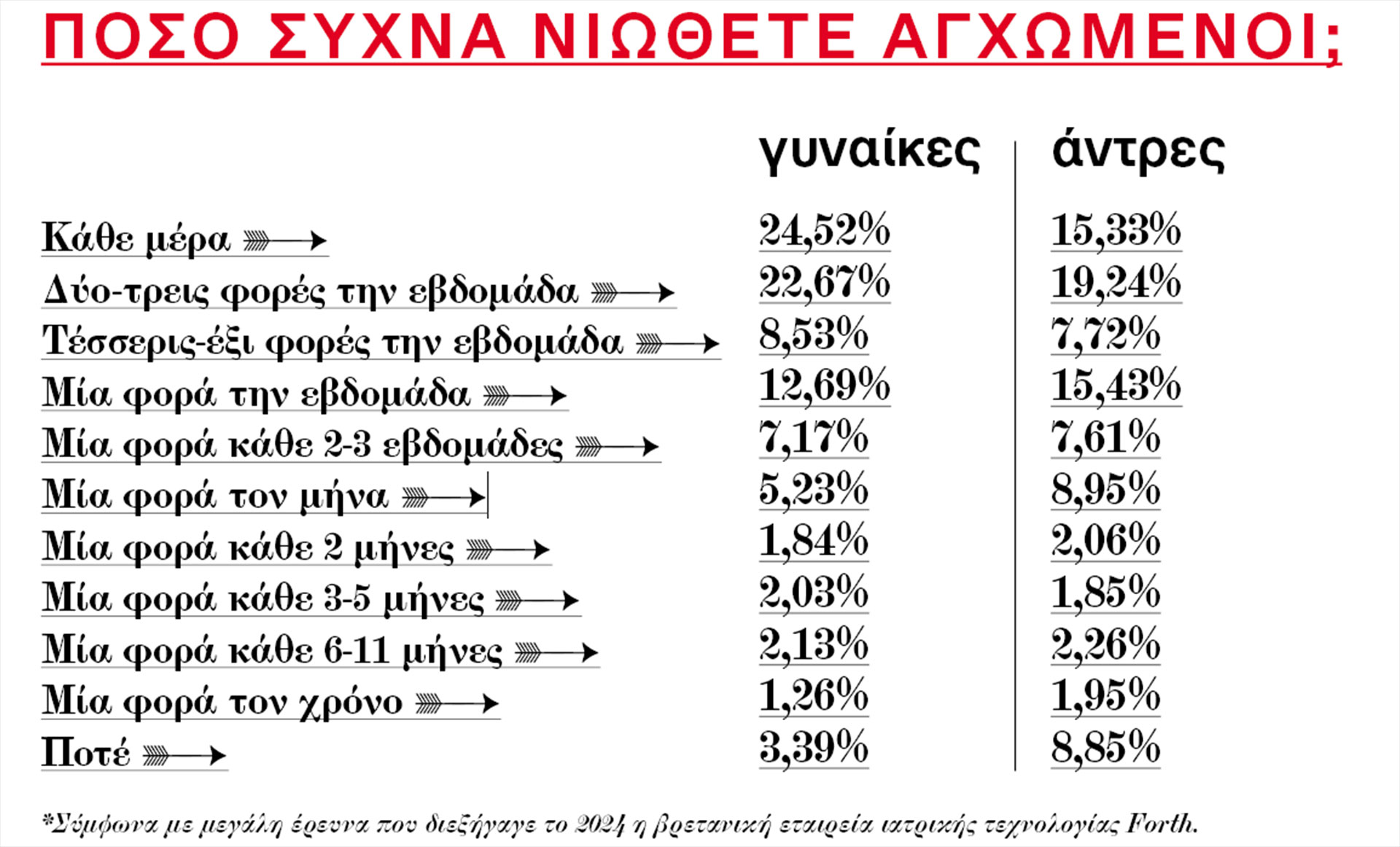 ΠΟΣΟ ΣΥΧΝΑ ΝΙΩΘΕΤΕ ΑΓΧΩΜΕΝΟΙ;

| | γυναίκες | άντρες |
|---|---|---|
| Κάθε μέρα | 24,52% | 15,33% |
| Δύο-τρεις φορές την εβδομάδα | 22,67% | 19,24% |
| Τέσσερις-έξι φορές την εβδομάδα | 8,53% | 7,72% |
| Μία φορά την εβδομάδα | 12,69% | 15,43% |
| Μία φορά κάθε 2-3 εβδομάδες | 7,17% | 7,61% |
| Μία φορά τον μήνα | 5,23% | 8,95% |
| Μία φορά κάθε 2 μήνες | 1,84% | 2,06% |
| Μία φορά κάθε 3-5 μήνες | 2,03% | 1,85% |
| Μία φορά κάθε 6-11 μήνες | 2,13% | 2,26% |
| Μία φορά τον χρόνο | 1,26% | 1,95% |
| Ποτέ | 3,39% | 8,85% |

*Σύμφωνα με μεγάλη έρευνα που διεξήγαγε το 2024 η βρετανική εταιρεία ιατρικής τεχνολογίας Forth.